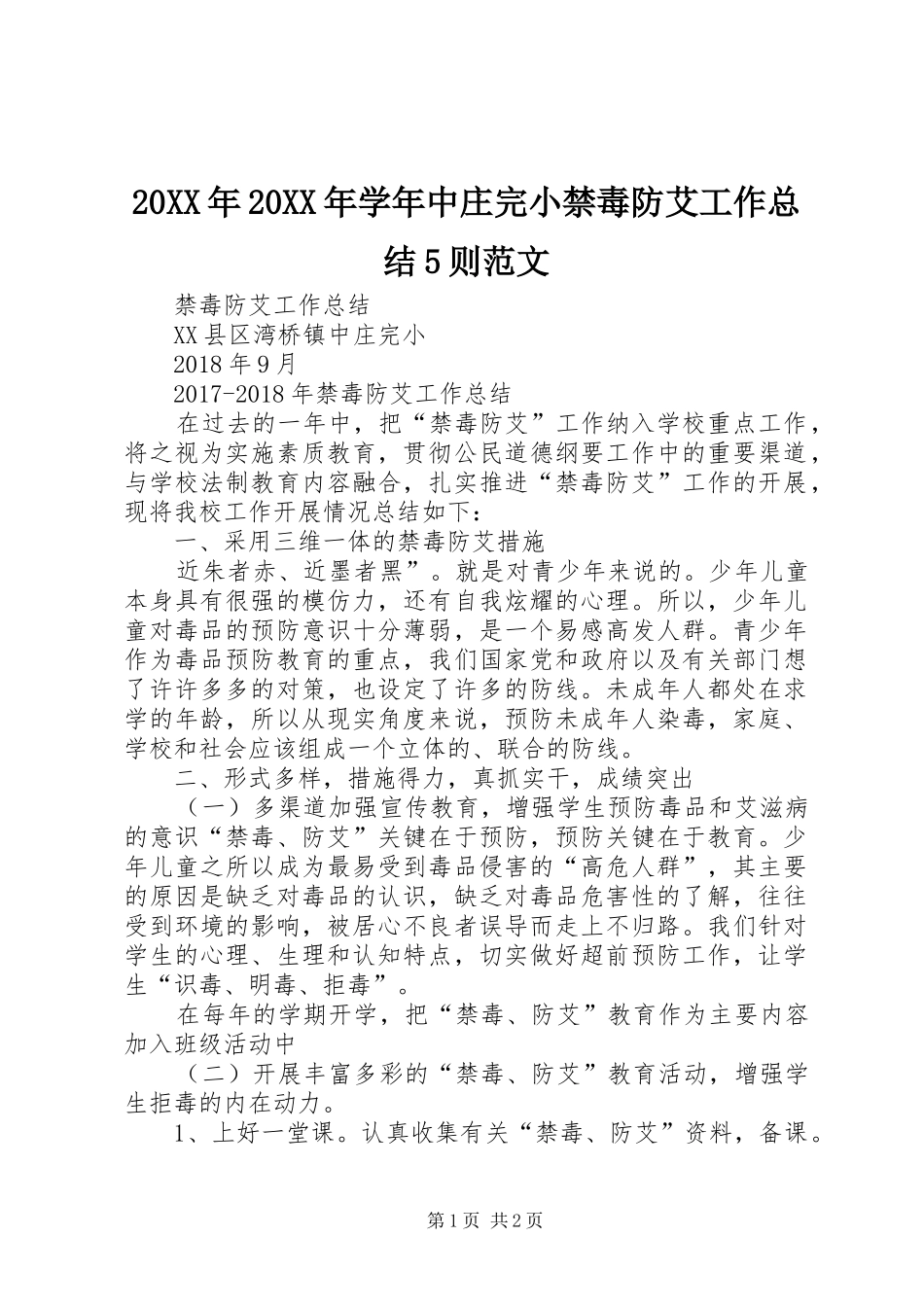 20XX年20XX年学年中庄完小禁毒防艾工作总结5则范文

禁毒防艾工作总结

XX县区湾桥镇中庄完小

2018年9月

2017-2018年禁毒防艾工作总结

在过去的一年中，把“禁毒防艾”工作纳入学校重点工作，将之视为实施素质教育，贯彻公民道德纲要工作中的重要渠道，与学校法制教育内容融合，扎实推进“禁毒防艾”工作的开展，现将我校工作开展情况总结如下：

一、采用三维一体的禁毒防艾措施

近朱者赤、近墨者黑”。就是对青少年来说的。少年儿童本身具有很强的模仿力，还有自我炫耀的心理。所以，少年儿童对毒品的预防意识十分薄弱，是一个易感高发人群。青少年作为毒品预防教育的重点，我们国家党和政府以及有关部门想了许许多多的对策，也设定了许多的防线。未成年人都处在求学的年龄，所以从现实角度来说，预防未成年人染毒，家庭、学校和社会应该组成一个立体的、联合的防线。

二、形式多样，措施得力，真抓实干，成绩突出

（一）多渠道加强宣传教育，增强学生预防毒品和艾滋病的意识“禁毒、防艾”关键在于预防，预防关键在于教育。少年儿童之所以成为最易受到毒品侵害的“高危人群”，其主要的原因是缺乏对毒品的认识，缺乏对毒品危害性的了解，往往受到环境的影响，被居心不良者误导而走上不归路。我们针对学生的心理、生理和认知特点，切实做好超前预防工作，让学生“识毒、明毒、拒毒”。

在每年的学期开学，把“禁毒、防艾”教育作为主要内容加入班级活动中

（二）开展丰富多彩的“禁毒、防艾”教育活动，增强学生拒毒的内在动力。

1、上好一堂课。认真收集有关“禁毒、防艾”资料，备课。

第1页 共2页